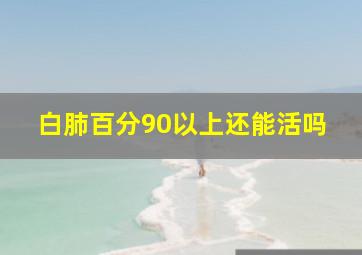 白肺百分90以上还能活吗